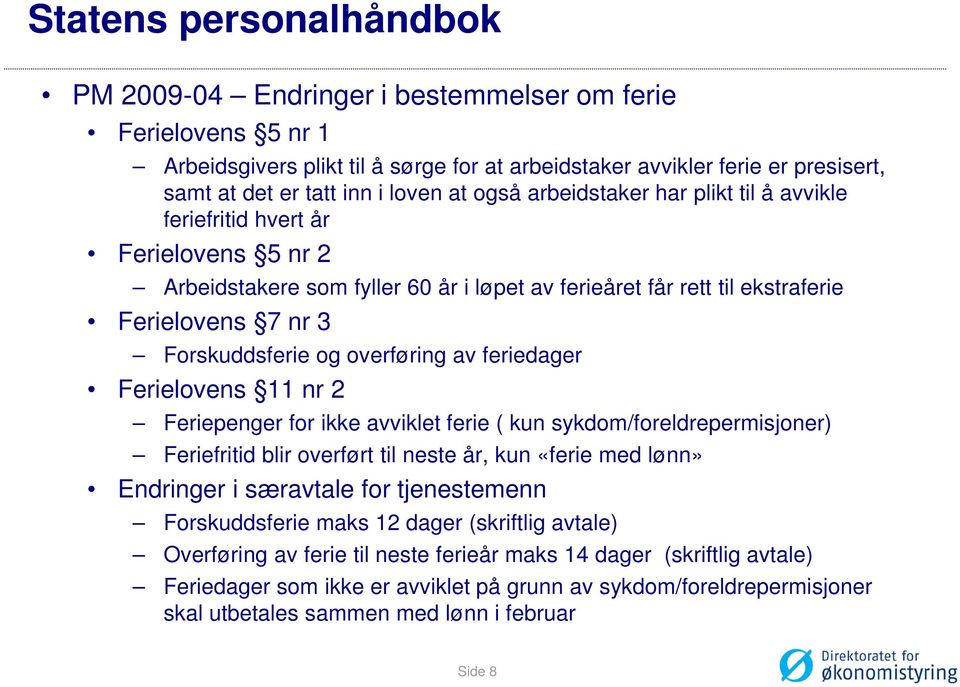 Statens personalhåndbok

• PM 2009-04 – Endringer i bestemmelser om ferie

• Ferielovens §5 nr 1

– Arbeidsgivers plikt til å sørge for at arbeidstaker avvikler ferie er presisert, samt at det er tatt inn i loven at også arbeidstaker har plikt til å avvikle feriefritid hvert år

• Ferielovens §5 nr 2

– Arbeidstakere som fyller 60 år i løpet av ferieåret får rett til ekstraferie

• Ferielovens §7 nr 3

– Forskuddsferie og overføring av feriedager

• Ferielovens §11 nr 2

– Feriepenger for ikke avviklet ferie ( kun sykdom/foreldrepermisjoner)

– Feriefritid blir overført til neste år, kun «ferie med lønn»

• Endringer i særavtale for tjenestemenn

– Forskuddsferie maks 12 dager (skriftlig avtale)

– Overføring av ferie til neste ferieår maks 14 dager (skriftlig avtale)

– Feriedager som ikke er avviklet på grunn av sykdom/foreldrepermisjoner skal utbetales sammen med lønn i februar

Side 8

Direktoratet for økonomistyring